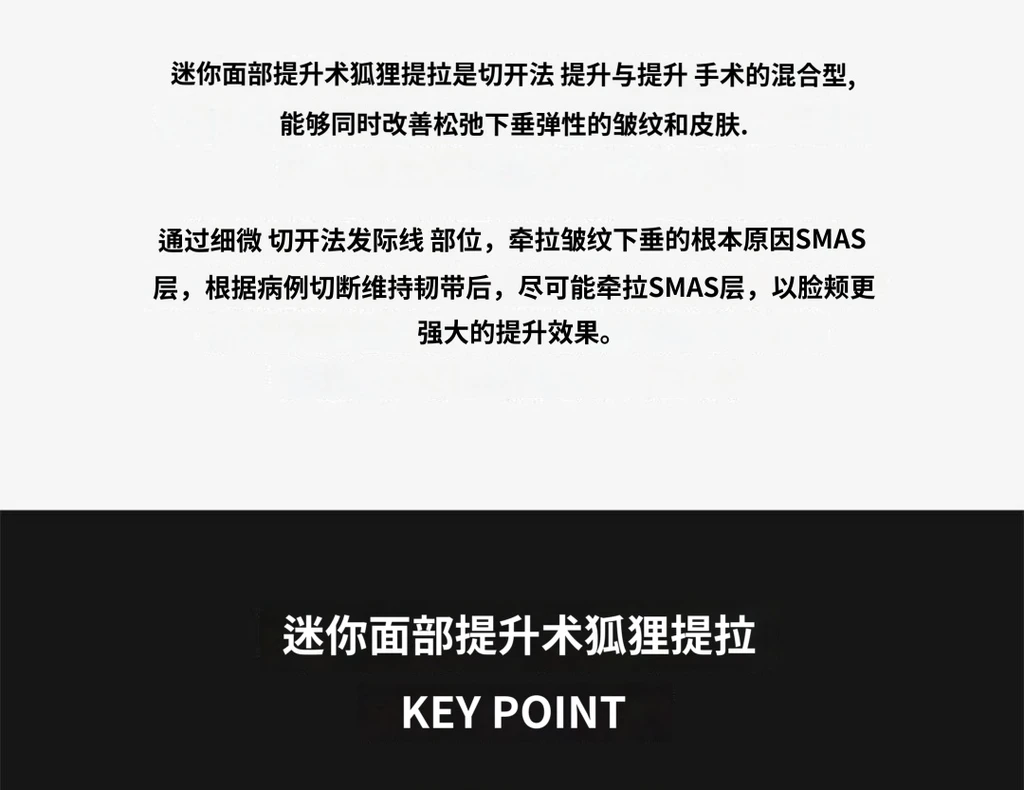 迷你面部提升术狐狸提拉是切开法 提升与提升 手术的混合型,
能够同时改善松弛下垂弹性的皱纹和皮肤.

通过细微 切开法发际线 部位，牵拉皱纹下垂的根本原因SMAS层，根据病例切断维持韧带后，尽可能牵拉SMAS层，以脸颊更强大的提升效果。

迷你面部提升术狐狸提拉

KEY POINT